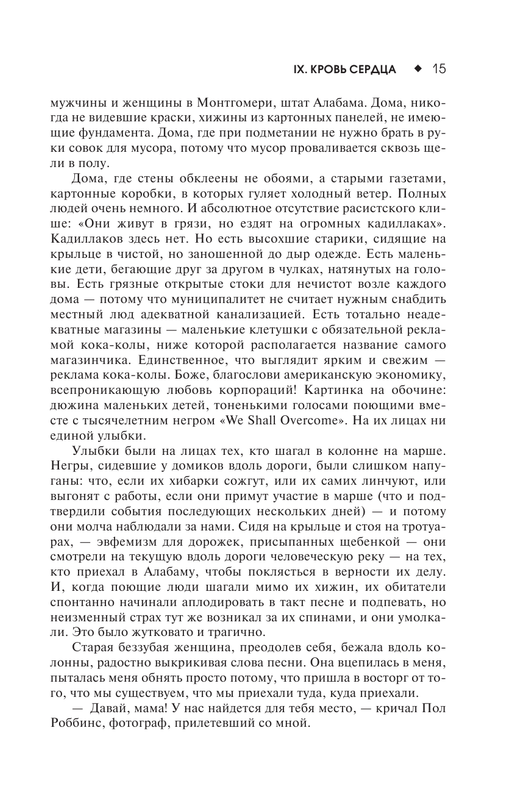 IX. КРОВЬ СЕРДЦА ◆ 15

мужчины и женщины в Монтгомери, штат Алабама. Дома, никогда не видевшие краски, хижины из картонных панелей, не имеющие фундамента. Дома, где при подметании не нужно брать в руки совок для мусора, потому что мусор проваливается сквозь щели в полу.

Дома, где стены обклеены не обоями, а старыми газетами, картонные коробки, в которых гуляет холодный ветер. Полных людей очень немного. И абсолютное отсутствие расистского клише: «Они живут в грязи, но ездят на огромных кадиллаках». Кадиллаков здесь нет. Но есть высохшие старики, сидящие на крыльце в чистой, но заношенной до дыр одежде. Есть маленькие дети, бегающие друг за другом в чулках, натянутых на головы. Есть грязные открытые стоки для нечистот возле каждого дома — потому что муниципалитет не считает нужным снабдить местный люд адекватной канализацией. Есть тотально неадекватные магазины — маленькие клетушки с обязательной рекламой кока-колы, ниже которой располагается название самого магазинчика. Единственное, что выглядит ярким и свежим — реклама кока-колы. Боже, благослови американскую экономику, всепроникающую любовь корпораций! Картинка на обочине: дюжина маленьких детей, тоненькими голосами поющими вместе с тысячелетним негром «We Shall Overcome». На их лицах ни единой улыбки.

Улыбки были на лицах тех, кто шагал в колонне на марше. Негры, сидевшие у домиков вдоль дороги, были слишком напуганы: что, если их хибарки сожгут, или их самих линчуют, или выгонят с работы, если они примут участие в марше (что и подтвердили события последующих нескольких дней) — и потому они молча наблюдали за нами. Сидя на крыльце и стоя на тротуарах, — эвфемизм для дорожек, присыпанных щебенкой — они смотрели на текущую вдоль дороги человеческую реку — на тех, кто приехал в Алабаму, чтобы поклясться в верности их делу. И, когда поющие люди шагали мимо их хижин, их обитатели спонтанно начинали аплодировать в такт песне и подпевать, но неизменный страх тут же возникал за их спинами, и они умолкали. Это было жутковато и трагично.

Старая беззубая женщина, преодолев себя, бежала вдоль колонны, радостно выкрикивая слова песни. Она вцепилась в меня, пыталась меня обнять просто потому, что пришла в восторг от того, что мы существуем, что мы приехали туда, куда приехали.

— Давай, мама! У нас найдется для тебя место, — кричал Пол Роббинс, фотограф, прилетевший со мной.